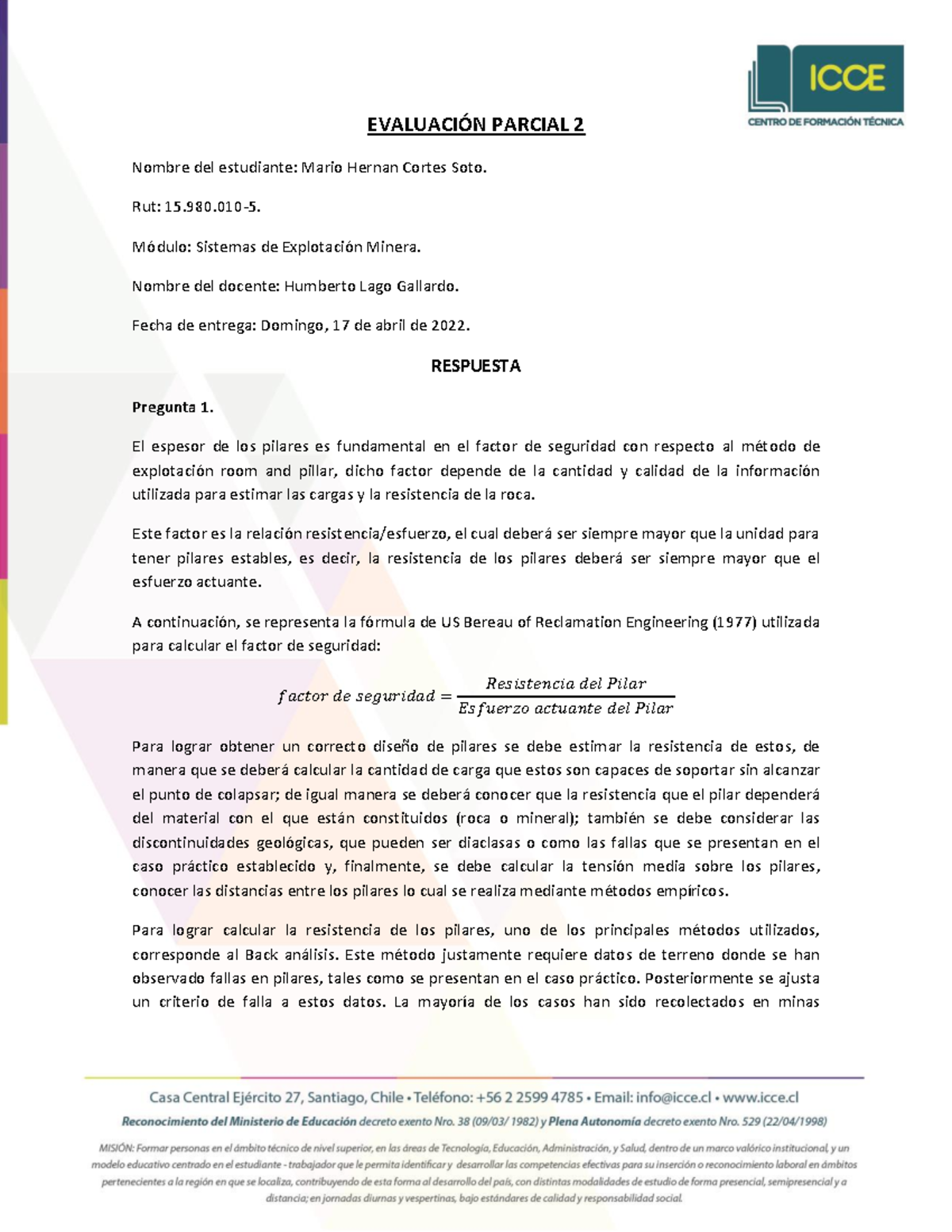 ICCE
CENTRO DE FORMACIÓN TÉCNICA

EVALUACIÓN PARCIAL 2

Nombre del estudiante: Mario Hernan Cortes Soto.

Rut: 15.980.010-5.

Módulo: Sistemas de Explotación Minera.

Nombre del docente: Humberto Lago Gallardo.

Fecha de entrega: Domingo, 17 de abril de 2022.

RESPUESTA

Pregunta 1.

El espesor de los pilares es fundamental en el factor de seguridad con respecto al método de explotación room and pillar, dicho factor depende de la cantidad y calidad de la información utilizada para estimar las cargas y la resistencia de la roca.

Este factor es la relación resistencia/esfuerzo, el cual deberá ser siempre mayor que la unidad para tener pilares estables, es decir, la resistencia de los pilares deberá ser siempre mayor que el esfuerzo actuante.

A continuación, se representa la fórmula de US Bereau of Reclamation Engineering (1977) utilizada para calcular el factor de seguridad:

$factor\ de\ seguridad = \frac{Resistencia\ del\ Pilar}{Esfuerzo\ actuante\ del\ Pilar}$

Para lograr obtener un correcto diseño de pilares se debe estimar la resistencia de estos, de manera que se deberá calcular la cantidad de carga que estos son capaces de soportar sin alcanzar el punto de colapsar; de igual manera se deberá conocer que la resistencia que el pilar dependerá del material con el que están constituidos (roca o mineral); también se debe considerar las discontinuidades geológicas, que pueden ser diaclasas o como las fallas que se presentan en el caso práctico establecido y, finalmente, se debe calcular la tensión media sobre los pilares, conocer las distancias entre los pilares lo cual se realiza mediante métodos empíricos.

Para lograr calcular la resistencia de los pilares, uno de los principales métodos utilizados, corresponde al Back análisis. Este método justamente requiere datos de terreno donde se han observado fallas en pilares, tales como se presentan en el caso práctico. Posteriormente se ajusta un criterio de falla a estos datos. La mayoría de los casos han sido recolectados en minas

Casa Central Ejército 27, Santiago, Chile • Teléfono: +56 2 2599 4785 • Email: info@icce.cl • www.icce.cl
Reconocimiento del Ministerio de Educación decreto exento Nro. 38 (09/03/ 1982) y Plena Autonomía decreto exento Nro. 529 (22/04/1998)
MISIÓN: Formar personas en el ámbito técnico de nivel superior, en las áreas de Tecnología, Educación, Administración, y Salud, dentro de un marco valórico institucional, y un modelo educativo centrado en el estudiante - trabajador que le permita identificar y desarrollar las competencias efectivas para su inserción o reconocimiento laboral en ámbitos pertenecientes a la región en que se localiza, contribuyendo de esta forma al desarrollo del país, con distintas modalidades de estudio de forma presencial, semipresencial y a distancia; en jornadas diurnas y vespertinas, bajo estándares de calidad y responsabilidad social.